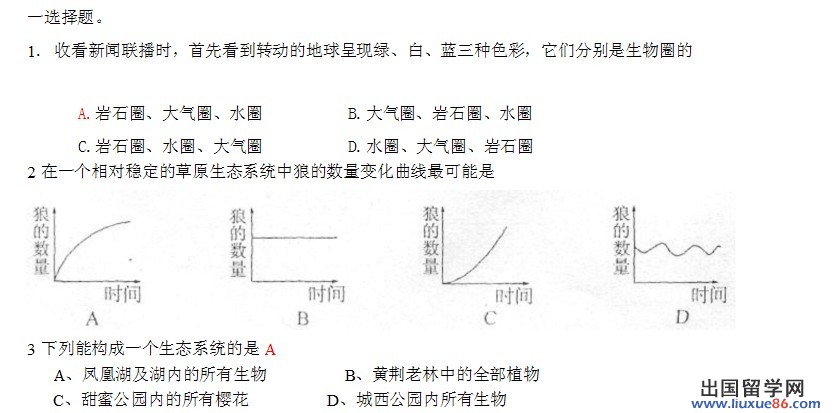 一选择题。

1. 收看新闻联播时，首先看到转动的地球呈现绿、白、蓝三种色彩，它们分别是生物圈的

A. 岩石圈、大气圈、水圈　　B. 大气圈、岩石圈、水圈

C. 岩石圈、水圈、大气圈　　D. 水圈、大气圈、岩石圈

2 在一个相对稳定的草原生态系统中狼的数量变化曲线最可能是

狼的数量
时间
A

狼的数量
时间
B

狼的数量
时间
C

狼的数量
时间
D

3 下列能构成一个生态系统的是 A

A、凤凰湖及湖内的所有生物　　B、黄荆老林中的全部植物

C、甜蜜公园内的所有樱花　　D、城西公园内所有生物

出国留学网
www.liuxue86.com